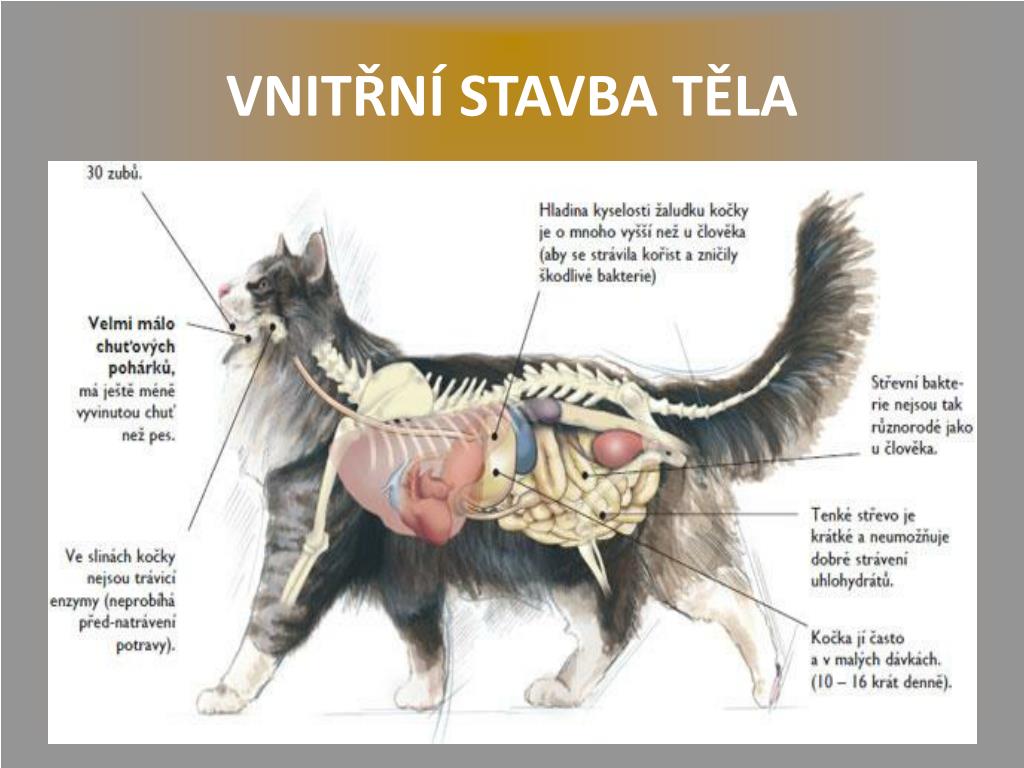 VNITŘNÍ STAVBA TĚLA

30 zubů.

Velmi málo chuťových pohárků, má ještě méně vyvinutou chuť než pes.

Ve slinách kočky nejsou trávicí enzymy (neprobíhá před-natrávení potravy).

Hladina kyselosti žaludku kočky je o mnoho vyšší než u člověka (aby se strávila kořist a zničily škodlivé bakterie)

Střevní bakterie nejsou tak různorodé jako u člověka.

Tenké střevo je krátké a neumožňuje dobré strávení uhlohydrátů.

Kočka jí často a v malých dávkách. (10 – 16 krát denně).